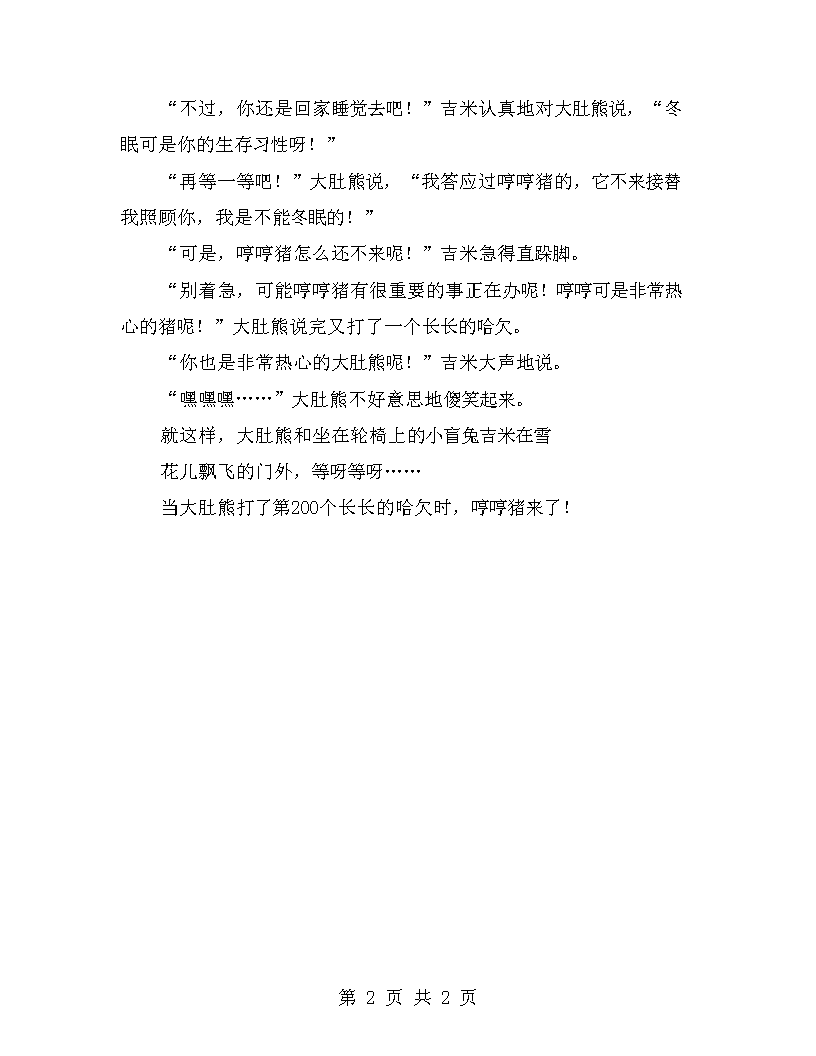 “不过，你还是回家睡觉去吧！”吉米认真地对大肚熊说，“冬眠可是你的生存习性呀！”

“再等一等吧！”大肚熊说，“我答应过哼哼猪的，它不来接替我照顾你，我是不能冬眠的！”

“可是，哼哼猪怎么还不来呢！”吉米急得直跺脚。

“别着急，可能哼哼猪有很重要的事正在办呢！哼哼可是非常热心的猪呢！”大肚熊说完又打了一个长长的哈欠。

“你也是非常热心的大肚熊呢！”吉米大声地说。

“嘿嘿嘿……”大肚熊不好意思地傻笑起来。

就这样，大肚熊和坐在轮椅上的小盲兔吉米在雪

花儿飘飞的门外，等呀等呀……

当大肚熊打了第200个长长的哈欠时，哼哼猪来了！

第 2 页 共 2 页